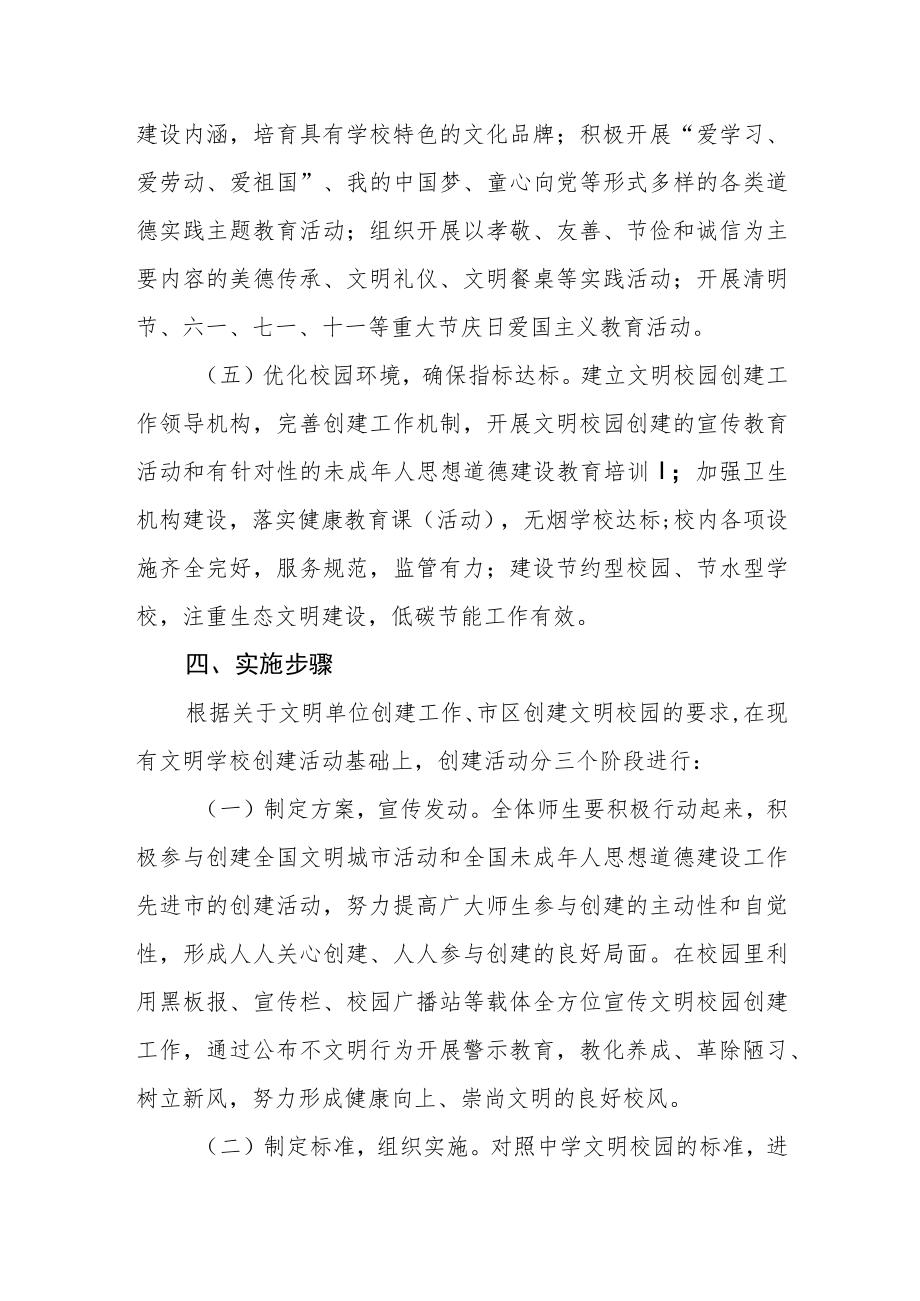 建设内涵，培育具有学校特色的文化品牌；积极开展“爱学习、爱劳动、爱祖国”、我的中国梦、童心向党等形式多样的各类道德实践主题教育活动；组织开展以孝敬、友善、节俭和诚信为主要内容的美德传承、文明礼仪、文明餐桌等实践活动；开展清明节、六一、七一、十一等重大节庆日爱国主义教育活动。

（五）优化校园环境，确保指标达标。建立文明校园创建工作领导机构，完善创建工作机制，开展文明校园创建的宣传教育活动和有针对性的未成年人思想道德建设教育培训Ⅰ；加强卫生机构建设，落实健康教育课（活动），无烟学校达标;校内各项设施齐全完好，服务规范，监管有力；建设节约型校园、节水型学校，注重生态文明建设，低碳节能工作有效。

四、实施步骤

根据关于文明单位创建工作、市区创建文明校园的要求,在现有文明学校创建活动基础上，创建活动分三个阶段进行：

（一）制定方案，宣传发动。全体师生要积极行动起来，积极参与创建全国文明城市活动和全国未成年人思想道德建设工作先进市的创建活动，努力提高广大师生参与创建的主动性和自觉性，形成人人关心创建、人人参与创建的良好局面。在校园里利用黑板报、宣传栏、校园广播站等载体全方位宣传文明校园创建工作，通过公布不文明行为开展警示教育，教化养成、革除陋习、树立新风，努力形成健康向上、崇尚文明的良好校风。

（二）制定标准，组织实施。对照中学文明校园的标准，进